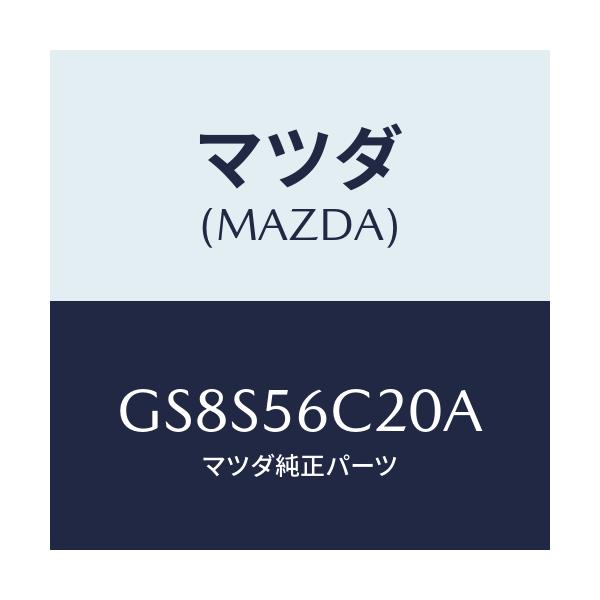 マツダ
(MAZDA)

GS8S56C20A
マツダ純正パーツ